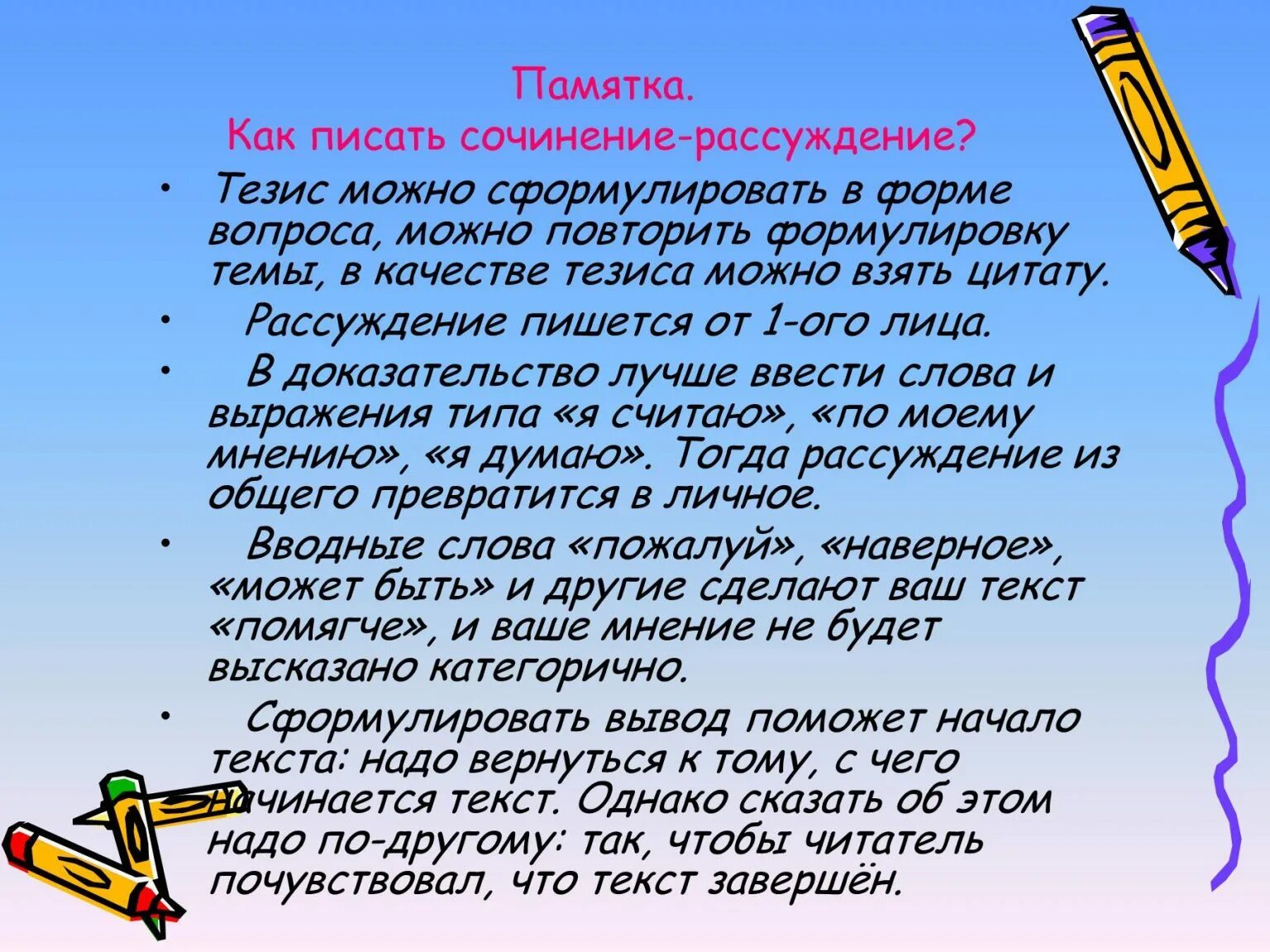 Памятка.
Как писать сочинение-рассуждение?

• Тезис можно сформулировать в форме вопроса, можно повторить формулировку темы, в качестве тезиса можно взять цитату.
• Рассуждение пишется от 1-ого лица.
• В доказательство лучше ввести слова и выражения типа «я считаю», «по моему мнению», «я думаю». Тогда рассуждение из общего превратится в личное.
• Вводные слова «пожалуй», «наверное», «может быть» и другие сделают ваш текст «помягче», и ваше мнение не будет высказано категорично.
• Сформулировать вывод поможет начало текста: надо вернуться к тому, с чего начинается текст. Однако сказать об этом надо по-другому: так, чтобы читатель почувствовал, что текст завершён.